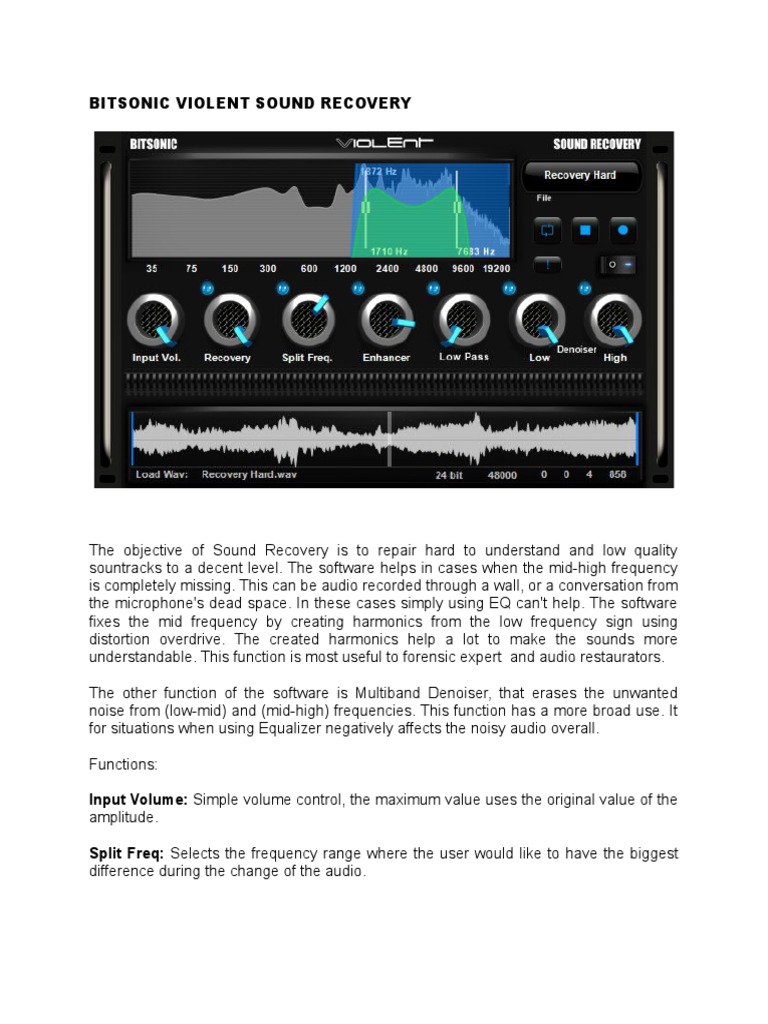 BITSONIC VIOLENT SOUND RECOVERY

BITSONIC

VIOLENT

SOUND RECOVERY

5872 Hz

1710 Hz

7683 Hz

Recovery Hard

File

35 75 150 300 600 1200 2400 4800 9600 19200

Input Vol. Recovery Split Freq. Enhancer Low Pass Low Denoiser High

Load Wav: Recovery Hard.wav 24 bit 48000 0 0 4 858

The objective of Sound Recovery is to repair hard to understand and low quality sountracks to a decent level. The software helps in cases when the mid-high frequency is completely missing. This can be audio recorded through a wall, or a conversation from the microphone's dead space. In these cases simply using EQ can't help. The software fixes the mid frequency by creating harmonics from the low frequency sign using distortion overdrive. The created harmonics help a lot to make the sounds more understandable. This function is most useful to forensic expert and audio restaurators.

The other function of the software is Multiband Denoiser, that erases the unwanted noise from (low-mid) and (mid-high) frequencies. This function has a more broad use. It for situations when using Equalizer negatively affects the noisy audio overall.

Functions:

Input Volume: Simple volume control, the maximum value uses the original value of the amplitude.

Split Freq: Selects the frequency range where the user would like to have the biggest difference during the change of the audio.